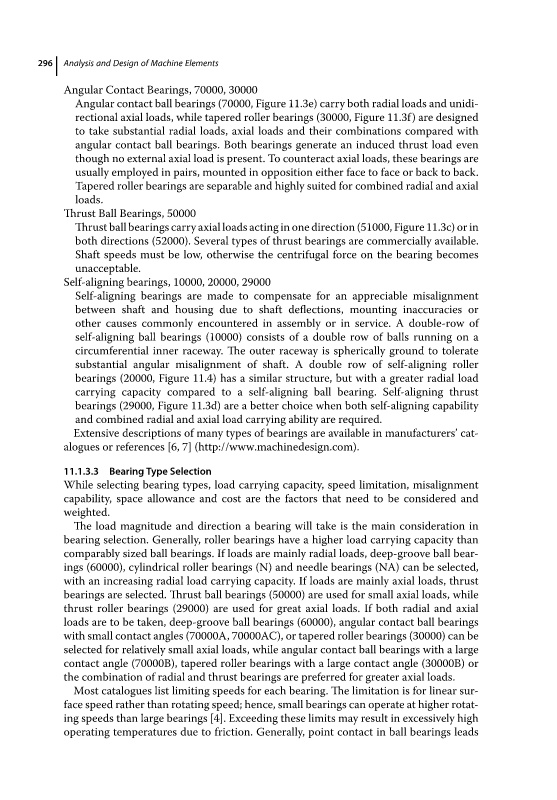 296 | Analysis and Design of Machine Elements

Angular Contact Bearings, 70000, 30000

Angular contact ball bearings (70000, Figure 11.3e) carry both radial loads and unidirectional axial loads, while tapered roller bearings (30000, Figure 11.3f) are designed to take substantial radial loads, axial loads and their combinations compared with angular contact ball bearings. Both bearings generate an induced thrust load even though no external axial load is present. To counteract axial loads, these bearings are usually employed in pairs, mounted in opposition either face to face or back to back. Tapered roller bearings are separable and highly suited for combined radial and axial loads.

Thrust Ball Bearings, 50000

Thrust ball bearings carry axial loads acting in one direction (51000, Figure 11.3c) or in both directions (52000). Several types of thrust bearings are commercially available. Shaft speeds must be low, otherwise the centrifugal force on the bearing becomes unacceptable.

Self-aligning bearings, 10000, 20000, 29000

Self-aligning bearings are made to compensate for an appreciable misalignment between shaft and housing due to shaft deflections, mounting inaccuracies or other causes commonly encountered in assembly or in service. A double-row of self-aligning ball bearings (10000) consists of a double row of balls running on a circumferential inner raceway. The outer raceway is spherically ground to tolerate substantial angular misalignment of shaft. A double row of self-aligning roller bearings (20000, Figure 11.4) has a similar structure, but with a greater radial load carrying capacity compared to a self-aligning ball bearing. Self-aligning thrust bearings (29000, Figure 11.3d) are a better choice when both self-aligning capability and combined radial and axial load carrying ability are required.

Extensive descriptions of many types of bearings are available in manufacturers' catalogues or references [6, 7] (http://www.machinedesign.com).

11.1.3.3 Bearing Type Selection

While selecting bearing types, load carrying capacity, speed limitation, misalignment capability, space allowance and cost are the factors that need to be considered and weighted.

The load magnitude and direction a bearing will take is the main consideration in bearing selection. Generally, roller bearings have a higher load carrying capacity than comparably sized ball bearings. If loads are mainly radial loads, deep-groove ball bearings (60000), cylindrical roller bearings (N) and needle bearings (NA) can be selected, with an increasing radial load carrying capacity. If loads are mainly axial loads, thrust bearings are selected. Thrust ball bearings (50000) are used for small axial loads, while thrust roller bearings (29000) are used for great axial loads. If both radial and axial loads are to be taken, deep-groove ball bearings (60000), angular contact ball bearings with small contact angles (70000A, 70000AC), or tapered roller bearings (30000) can be selected for relatively small axial loads, while angular contact ball bearings with a large contact angle (70000B), tapered roller bearings with a large contact angle (30000B) or the combination of radial and thrust bearings are preferred for greater axial loads.

Most catalogues list limiting speeds for each bearing. The limitation is for linear surface speed rather than rotating speed; hence, small bearings can operate at higher rotating speeds than large bearings [4]. Exceeding these limits may result in excessively high operating temperatures due to friction. Generally, point contact in ball bearings leads